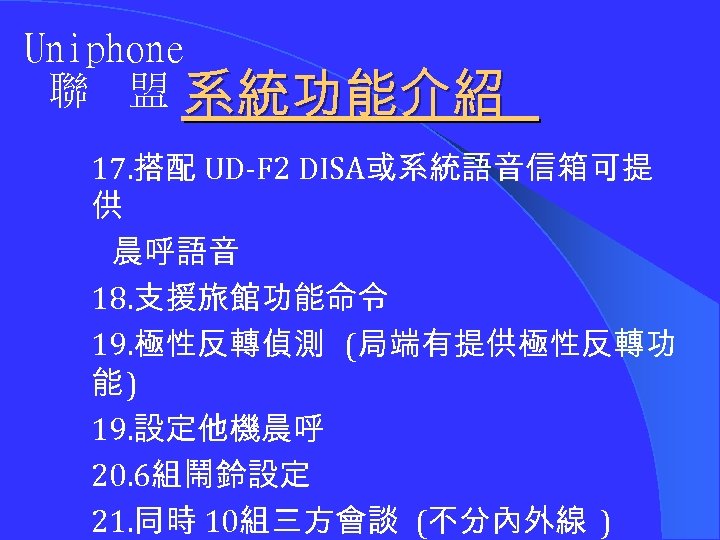 Uniphone
聯 盟 系統功能介紹

17.搭配 UD-F2 DISA或系統語音信箱可提供
晨呼語音
18.支援旅館功能命令
19.極性反轉偵測 (局端有提供極性反轉功能)
19.設定他機晨呼
20.6組鬧鈴設定
21.同時 10組三方會談 (不分內外線 )